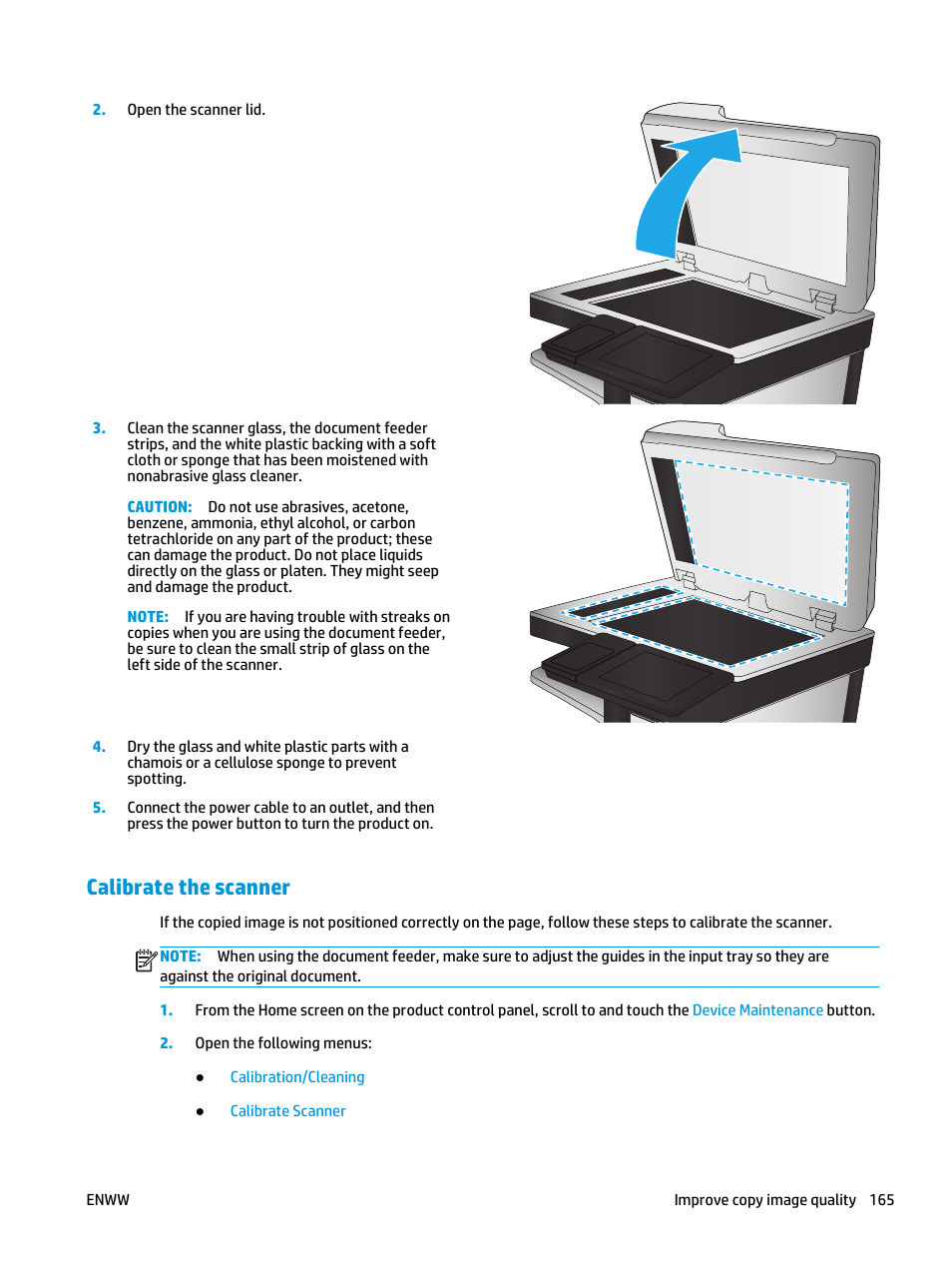 2. Open the scanner lid.

3. Clean the scanner glass, the document feeder strips, and the white plastic backing with a soft cloth or sponge that has been moistened with nonabrasive glass cleaner.

CAUTION: Do not use abrasives, acetone, benzene, ammonia, ethyl alcohol, or carbon tetrachloride on any part of the product; these can damage the product. Do not place liquids directly on the glass or platen. They might seep and damage the product.

NOTE: If you are having trouble with streaks on copies when you are using the document feeder, be sure to clean the small strip of glass on the left side of the scanner.

4. Dry the glass and white plastic parts with a chamois or a cellulose sponge to prevent spotting.

5. Connect the power cable to an outlet, and then press the power button to turn the product on.

Calibrate the scanner

If the copied image is not positioned correctly on the page, follow these steps to calibrate the scanner.

NOTE: When using the document feeder, make sure to adjust the guides in the input tray so they are against the original document.

1. From the Home screen on the product control panel, scroll to and touch the Device Maintenance button.

2. Open the following menus:

● Calibration/Cleaning

● Calibrate Scanner

ENWW

Improve copy image quality 165